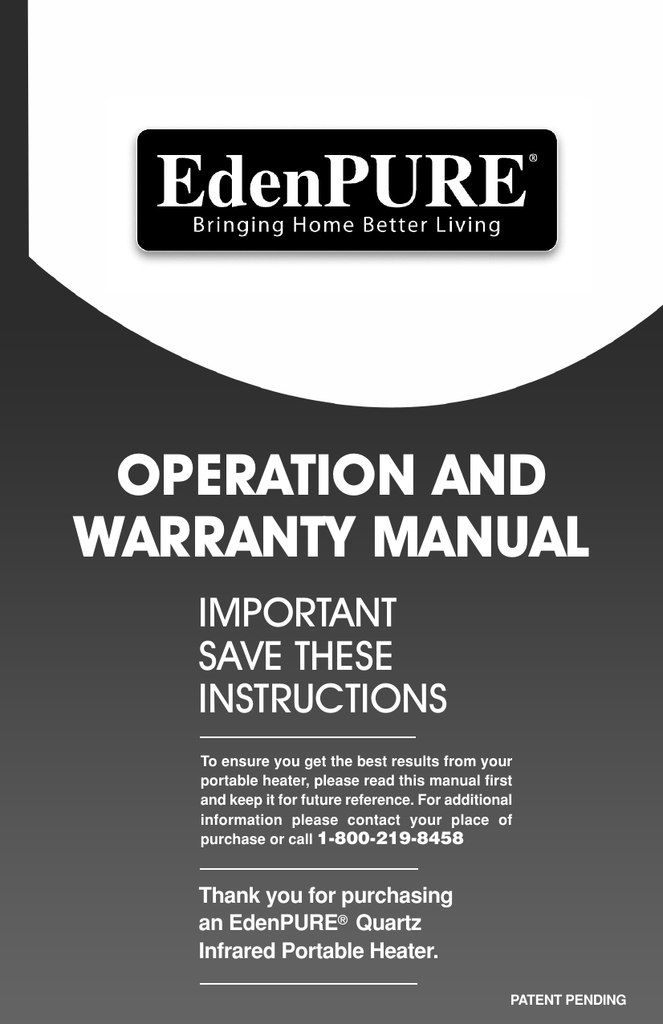 EdenPURE®
Bringing Home Better Living

OPERATION AND WARRANTY MANUAL

IMPORTANT
SAVE THESE
INSTRUCTIONS

To ensure you get the best results from your portable heater, please read this manual first and keep it for future reference. For additional information please contact your place of purchase or call 1-800-219-8458

Thank you for purchasing an EdenPURE® Quartz Infrared Portable Heater.

PATENT PENDING